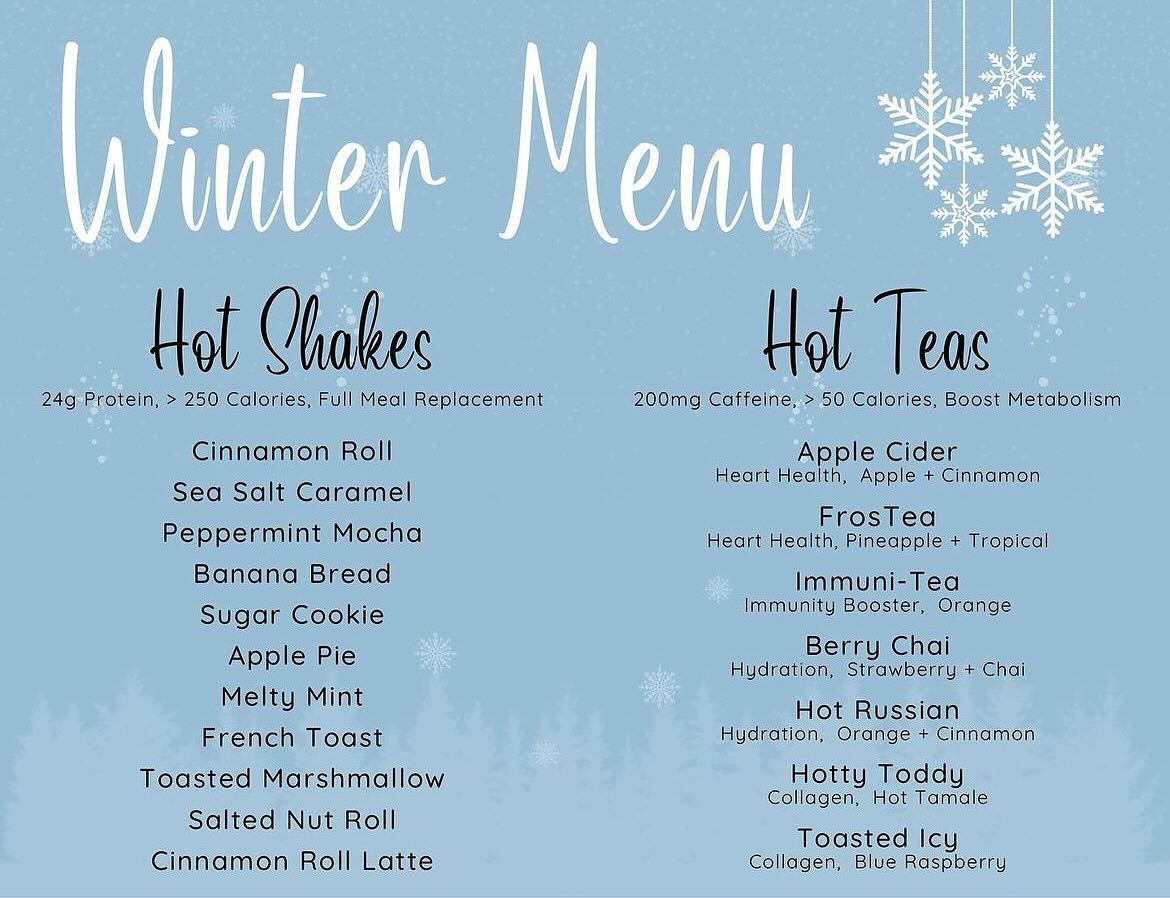 Winter Menu

Hot Shakes

24g Protein, > 250 Calories, Full Meal Replacement

Cinnamon Roll
Sea Salt Caramel
Peppermint Mocha
Banana Bread
Sugar Cookie
Apple Pie
Melty Mint
French Toast
Toasted Marshmallow
Salted Nut Roll
Cinnamon Roll Latte

Hot Teas

200mg Caffeine, > 50 Calories, Boost Metabolism

Apple Cider
Heart Health, Apple + Cinnamon

FrosTea
Heart Health, Pineapple + Tropical

Immuni-Tea
Immunity Booster, Orange

Berry Chai
Hydration, Strawberry + Chai

Hot Russian
Hydration, Orange + Cinnamon

Hotty Toddy
Collagen, Hot Tamale

Toasted Icy
Collagen, Blue Raspberry